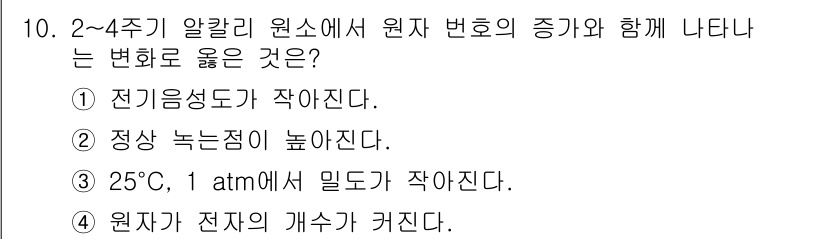 10. 2~4주기 알칼리 원소에서 원자 번호의 증가와 함께 나타나는 변화로 옳은 것은?

① 전기음성도가 작아진다.

② 정상 녹는점이 높아진다.

③ 25°C, 1 atm에서 밀도가 작아진다.

④ 원자가 전자의 개수가 커진다.